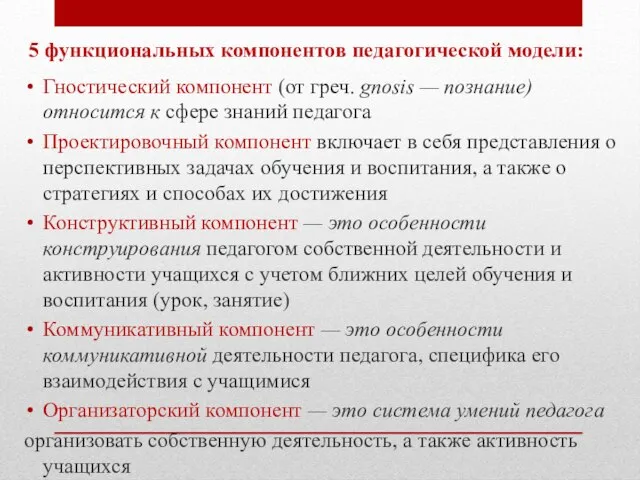 5 функциональных компонентов педагогической модели:

• Гностический компонент (от греч. gnosis — познание) относится к сфере знаний педагога

• Проектировочный компонент включает в себя представления о перспективных задачах обучения и воспитания, а также о стратегиях и способах их достижения

• Конструктивный компонент — это особенности конструирования педагогом собственной деятельности и активности учащихся с учетом ближних целей обучения и воспитания (урок, занятие)

• Коммуникативный компонент — это особенности коммуникативной деятельности педагога, специфика его взаимодействия с учащимися

• Организаторский компонент — это система умений педагога организовать собственную деятельность, а также активность учащихся